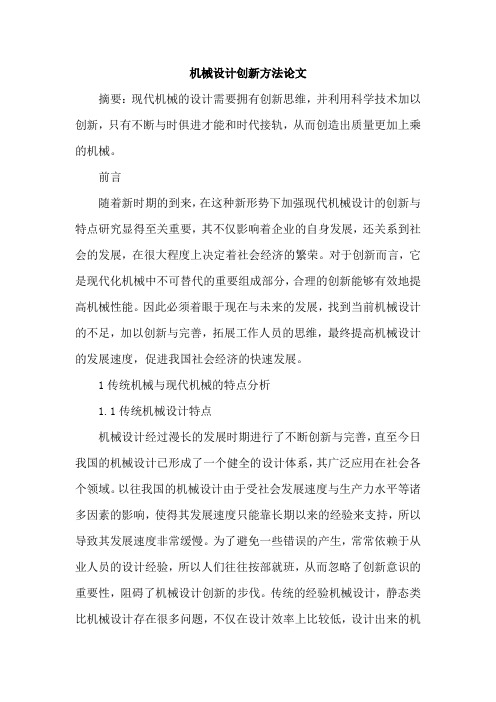 机械设计创新方法论文

摘要：现代机械的设计需要拥有创新思维，并利用科学技术加以创新，只有不断与时俱进才能和时代接轨，从而创造出质量更加上乘的机械。

前言

随着新时期的到来，在这种新形势下加强现代机械设计的创新与特点研究显得至关重要，其不仅影响着企业的自身发展，还关系到社会的发展，在很大程度上决定着社会经济的繁荣。对于创新而言，它是现代化机械中不可替代的重要组成部分，合理的创新能够有效地提高机械性能。因此必须着眼于现在与未来的发展，找到当前机械设计的不足，加以创新与完善，拓展工作人员的思维，最终提高机械设计的发展速度，促进我国社会经济的快速发展。

1 传统机械与现代机械的特点分析

1.1 传统机械设计特点

机械设计经过漫长的发展时期进行了不断创新与完善，直至今日我国的机械设计已形成了一个健全的设计体系，其广泛应用在社会各个领域。以往我国的机械设计由于受社会发展速度与生产力水平等诸多因素的影响，使得其发展速度只能靠长期以来的经验来支持，所以导致其发展速度非常缓慢。为了避免一些错误的产生，常常依赖于从业人员的设计经验，所以人们往往按部就班，从而忽略了创新意识的重要性，阻碍了机械设计创新的步伐。传统的经验机械设计，静态类比机械设计存在很多问题，不仅在设计效率上比较低，设计出来的机